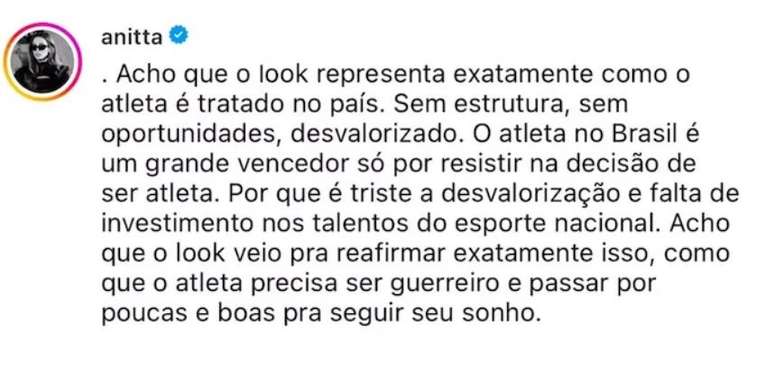 anitta

. Acho que o look representa exatamente como o atleta é tratado no país. Sem estrutura, sem oportunidades, desvalorizado. O atleta no Brasil é um grande vencedor só por resistir na decisão de ser atleta. Por que é triste a desvalorização e falta de investimento nos talentos do esporte nacional. Acho que o look veio pra reafirmar exatamente isso, como que o atleta precisa ser guerreiro e passar por poucas e boas pra seguir seu sonho.